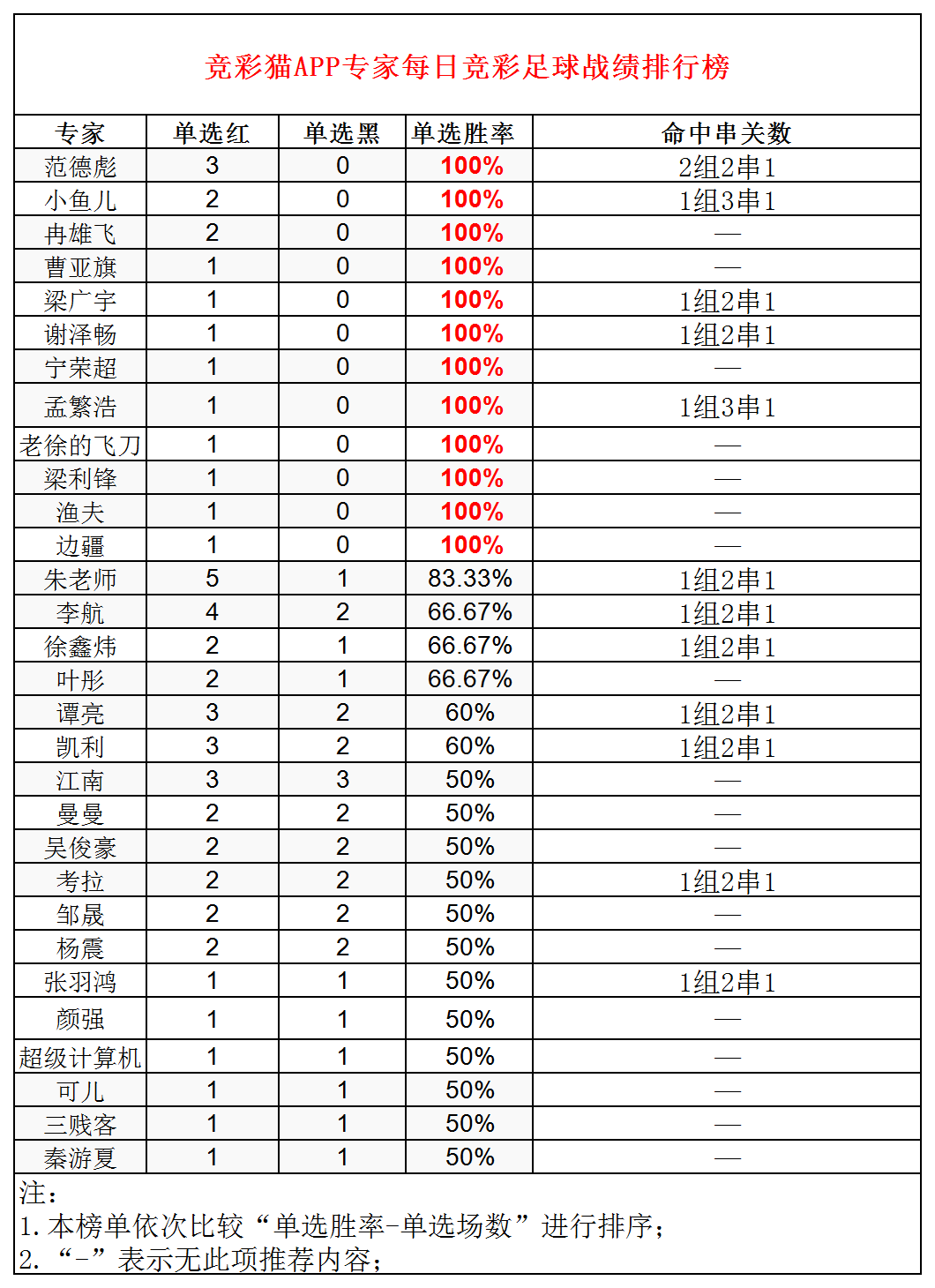 竞彩猫APP专家每日竞彩足球战绩排行榜

| 专家 | 单选红 | 单选黑 | 单选胜率 | 命中串关数 |
|---|---|---|---|---|
| 范德彪 | 3 | 0 | 100% | 2组2串1 |
| 小鱼儿 | 2 | 0 | 100% | 1组3串1 |
| 冉雄飞 | 2 | 0 | 100% | — |
| 曹亚旗 | 1 | 0 | 100% | — |
| 梁广宇 | 1 | 0 | 100% | 1组2串1 |
| 谢泽畅 | 1 | 0 | 100% | 1组2串1 |
| 宁荣超 | 1 | 0 | 100% | — |
| 孟繁浩 | 1 | 0 | 100% | 1组3串1 |
| 老徐的飞刀 | 1 | 0 | 100% | — |
| 梁利锋 | 1 | 0 | 100% | — |
| 渔夫 | 1 | 0 | 100% | — |
| 边疆 | 1 | 0 | 100% | — |
| 朱老师 | 5 | 1 | 83.33% | 1组2串1 |
| 李航 | 4 | 2 | 66.67% | 1组2串1 |
| 徐鑫炜 | 2 | 1 | 66.67% | 1组2串1 |
| 叶彤 | 2 | 1 | 66.67% | — |
| 谭亮 | 3 | 2 | 60% | 1组2串1 |
| 凯利 | 3 | 2 | 60% | 1组2串1 |
| 江南 | 3 | 3 | 50% | — |
| 曼曼 | 2 | 2 | 50% | — |
| 吴俊豪 | 2 | 2 | 50% | — |
| 考拉 | 2 | 2 | 50% | 1组2串1 |
| 邹晟 | 2 | 2 | 50% | — |
| 杨震 | 2 | 2 | 50% | — |
| 张羽鸿 | 1 | 1 | 50% | 1组2串1 |
| 颜强 | 1 | 1 | 50% | — |
| 超级计算机 | 1 | 1 | 50% | — |
| 可儿 | 1 | 1 | 50% | — |
| 三贱客 | 1 | 1 | 50% | — |
| 秦游夏 | 1 | 1 | 50% | — |

注：
1. 本榜单依次比较“单选胜率-单选场数”进行排序；
2. “-”表示无此项推荐内容；